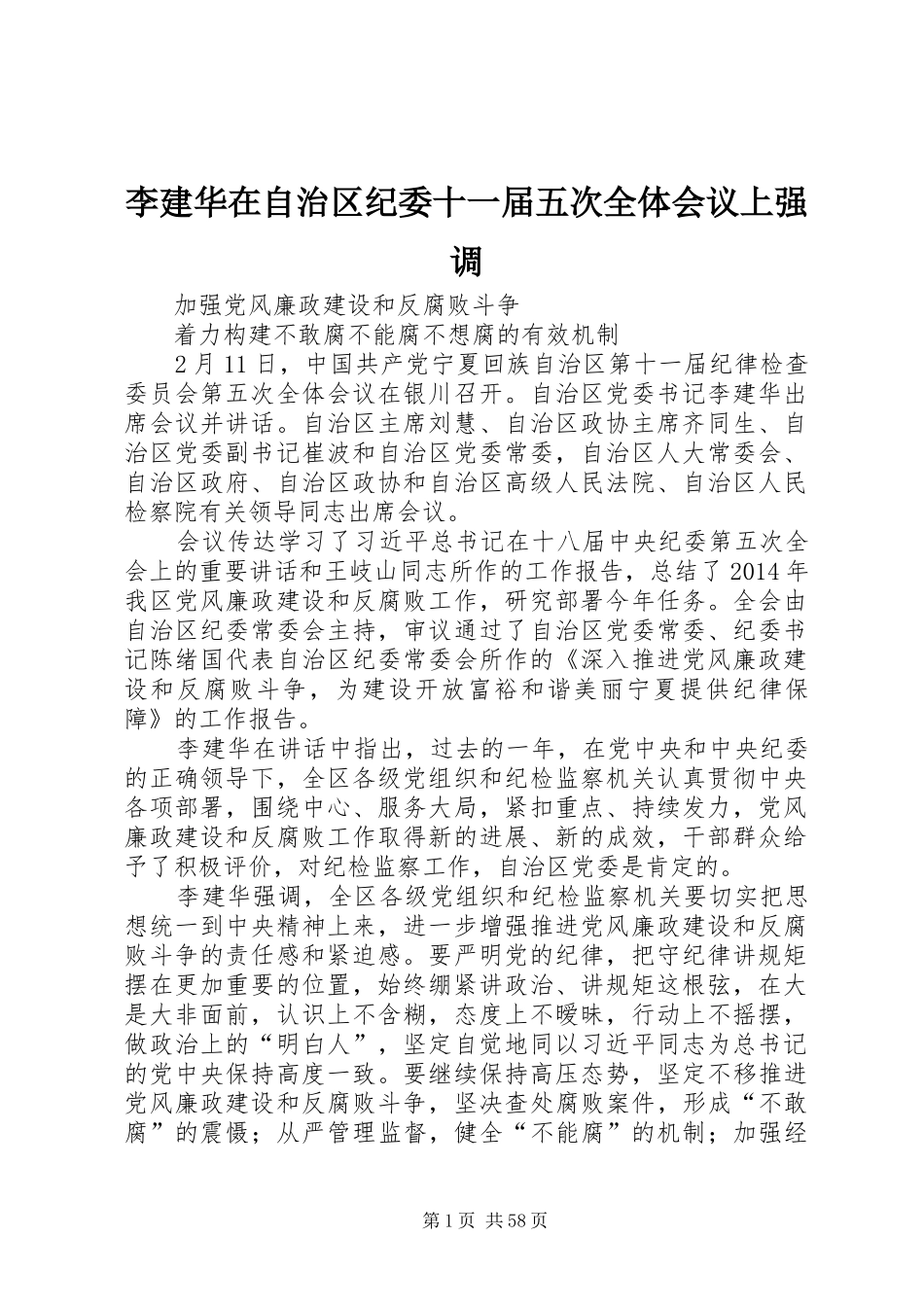 李建华在自治区纪委十一届五次全体会议上强调

加强党风廉政建设和反腐败斗争

着力构建不敢腐不能腐不想腐的有效机制

2月11日，中国共产党宁夏回族自治区第十一届纪律检查委员会第五次全体会议在银川召开。自治区党委书记李建华出席会议并讲话。自治区主席刘慧、自治区政协主席齐同生、自治区党委副书记崔波和自治区党委常委，自治区人大常委会、自治区政府、自治区政协和自治区高级人民法院、自治区人民检察院有关领导同志出席会议。

会议传达学习了习近平总书记在十八届中央纪委第五次全会上的重要讲话和王岐山同志所作的工作报告，总结了2014年我区党风廉政建设和反腐败工作，研究部署今年任务。全会由自治区纪委常委会主持，审议通过了自治区党委常委、纪委书记陈绪国代表自治区纪委常委会所作的《深入推进党风廉政建设和反腐败斗争，为建设开放富裕和谐美丽宁夏提供纪律保障》的工作报告。

李建华在讲话中指出，过去的一年，在党中央和中央纪委的正确领导下，全区各级党组织和纪检监察机关认真贯彻中央各项部署，围绕中心、服务大局，紧扣重点、持续发力，党风廉政建设和反腐败工作取得新的进展、新的成效，干部群众给予了积极评价，对纪检监察工作，自治区党委是肯定的。

李建华强调，全区各级党组织和纪检监察机关要切实把思想统一到中央精神上来，进一步增强推进党风廉政建设和反腐败斗争的责任感和紧迫感。要严明党的纪律，把守纪律讲规矩摆在更加重要的位置，始终绷紧讲政治、讲规矩这根弦，在大是大非面前，认识上不含糊，态度上不暧昧，行动上不摇摆，做政治上的“明白人”，坚定自觉地同以习近平同志为总书记的党中央保持高度一致。要继续保持高压态势，坚定不移推进党风廉政建设和反腐败斗争，坚决查处腐败案件，形成“不敢腐”的震慑；从严管理监督，健全“不能腐”的机制；加强经

第1页 共58页